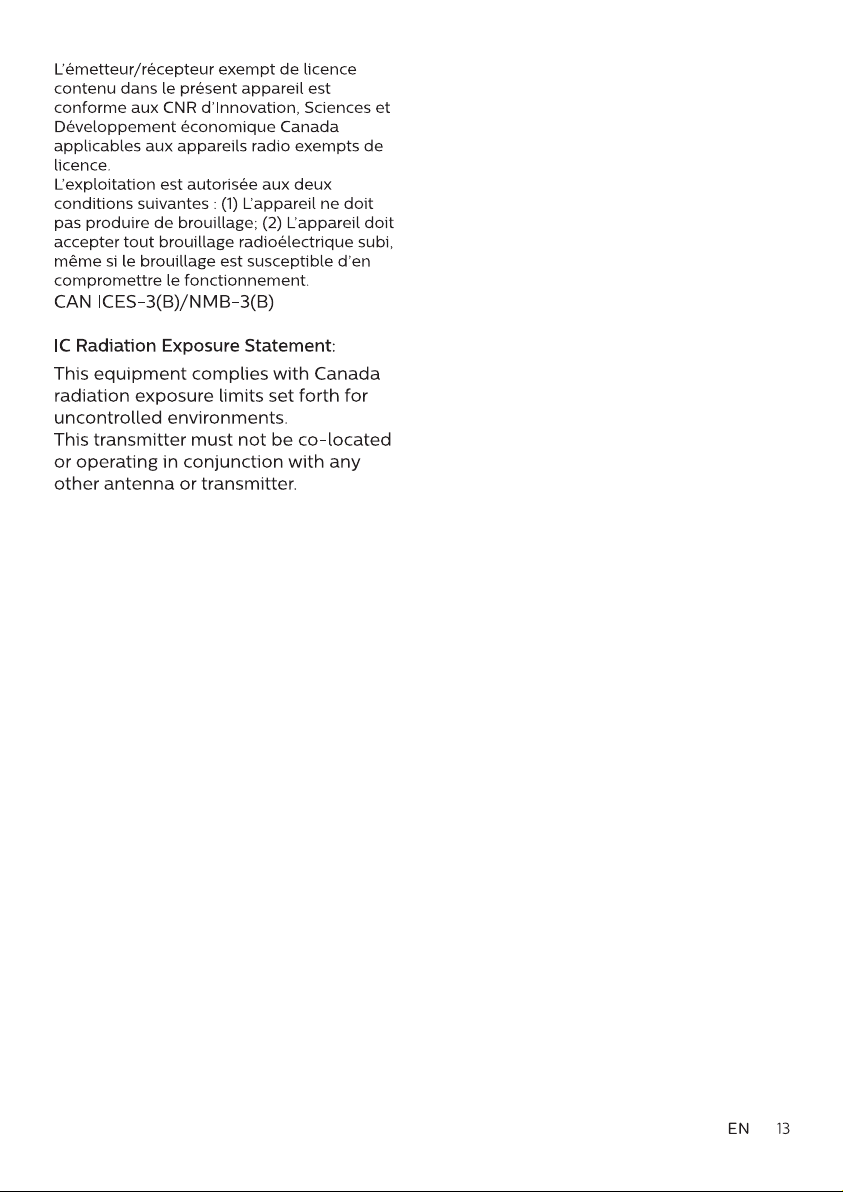 L'émetteur/récepteur exempt de licence contenu dans le présent appareil est conforme aux CNR d'Innovation, Sciences et Développement économique Canada applicables aux appareils radio exempts de licence.
L'exploitation est autorisée aux deux conditions suivantes : (1) L'appareil ne doit pas produire de brouillage; (2) L'appareil doit accepter tout brouillage radioélectrique subi, même si le brouillage est susceptible d'en compromettre le fonctionnement.

CAN ICES-3(B)/NMB-3(B)

IC Radiation Exposure Statement:

This equipment complies with Canada radiation exposure limits set forth for uncontrolled environments.
This transmitter must not be co-located or operating in conjunction with any other antenna or transmitter.

EN 13